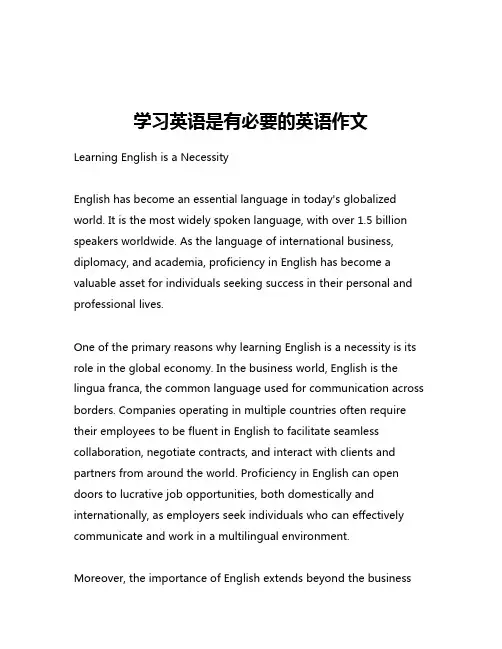 学习英语是有必要的英语作文

Learning English is a Necessity

English has become an essential language in today's globalized world. It is the most widely spoken language, with over 1.5 billion speakers worldwide. As the language of international business, diplomacy, and academia, proficiency in English has become a valuable asset for individuals seeking success in their personal and professional lives.

One of the primary reasons why learning English is a necessity is its role in the global economy. In the business world, English is the lingua franca, the common language used for communication across borders. Companies operating in multiple countries often require their employees to be fluent in English to facilitate seamless collaboration, negotiate contracts, and interact with clients and partners from around the world. Proficiency in English can open doors to lucrative job opportunities, both domestically and internationally, as employers seek individuals who can effectively communicate and work in a multilingual environment.

Moreover, the importance of English extends beyond the business